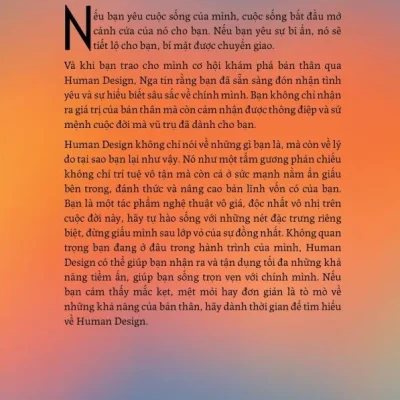 Nếu bạn yêu cuộc sống của mình, cuộc sống bắt đầu mở cánh cửa của nó cho bạn. Nếu bạn yêu sự bí ẩn, nó sẽ tiết lộ cho bạn, bí mật được chuyển giao.

Và khi bạn trao cho mình cơ hội khám phá bản thân qua Human Design, Nga tin rằng bạn đã sẵn sàng đón nhận tình yêu và sự hiểu biết sâu sắc về chính mình. Bạn không chỉ nhận ra giá trị của bản thân mà còn cảm nhận được thông điệp và sứ mệnh cuộc đời mà vũ trụ đã dành cho bạn.

Human Design không chỉ nói về những gì bạn là, mà còn về lý do tại sao bạn lại như vậy. Nó như một tấm gương phản chiếu không chỉ trí tuệ vô tận mà còn cả ở sức mạnh nằm ẩn giấu bên trong, đánh thức và nâng cao bản lĩnh vốn có của bạn. Bạn là một tác phẩm nghệ thuật vô giá, độc nhất vô nhị trên cuộc đời này, hãy tự hào sống với những nét đặc trưng riêng biệt, đừng giấu mình sau lớp vỏ của sự đồng nhất. Không quan trọng bạn đang ở đâu trong hành trình của mình, Human Design có thể giúp bạn nhận ra và tận dụng tối đa những khả năng tiềm ẩn, giúp bạn sống trọn vẹn với chính mình. Nếu bạn cảm thấy mắc kẹt, mệt mỏi hay đơn giản là tò mò về những khả năng của bản thân, hãy dành thời gian để tìm hiểu về Human Design.